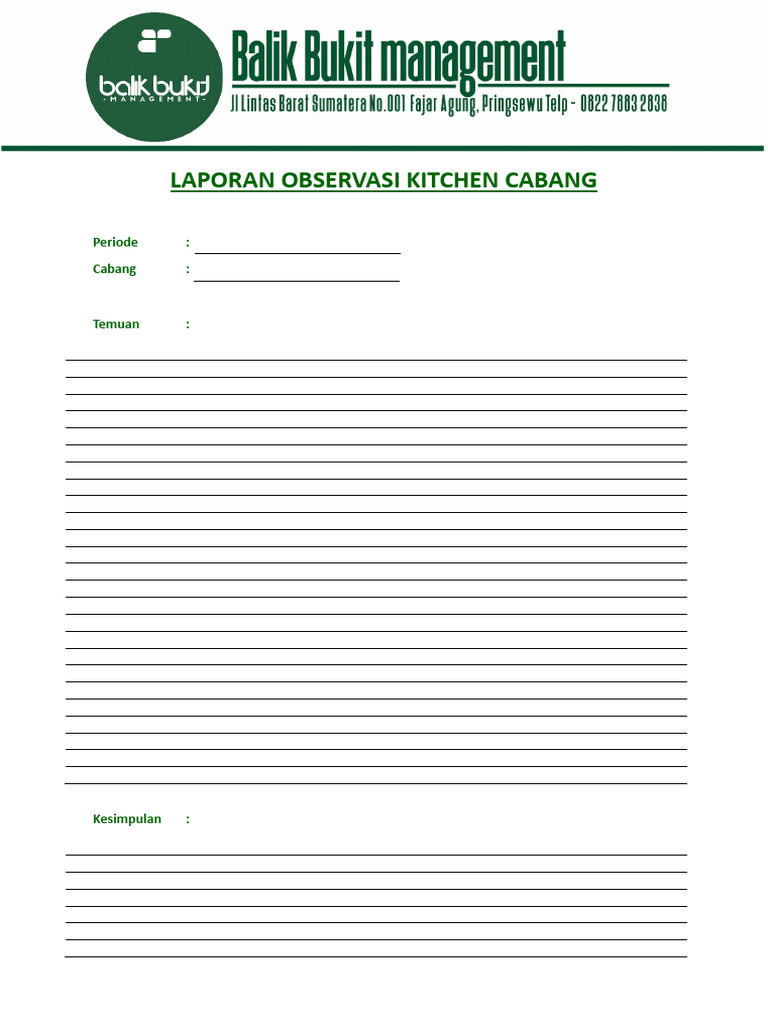 balik bukit
- MANAGEMENT -

Balik Bukit management
Jl Lintas Barat Sumatera No.001 Fajar Agung, Pringsewu Telp - 0822 7883 2836

LAPORAN OBSERVASI KITCHEN CABANG

Periode :
Cabang :

Temuan :

Kesimpulan :